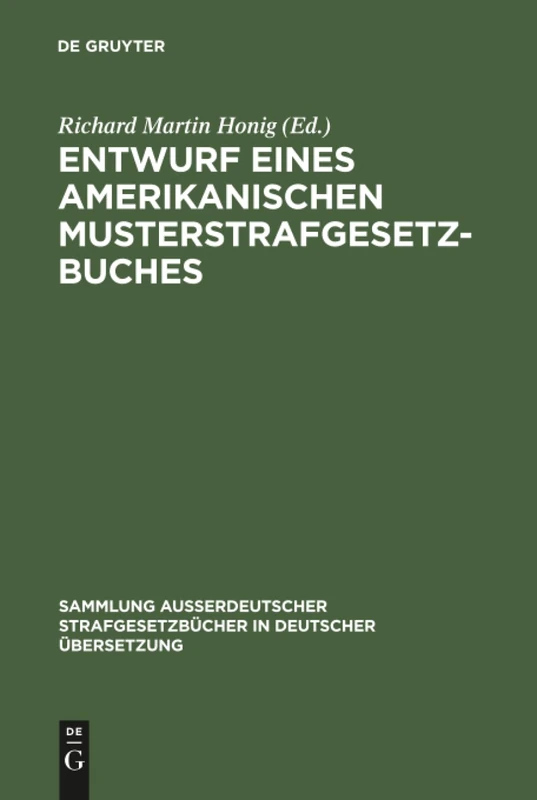 DE GRUYTER

Richard Martin Honig (Ed.)

ENTWURF EINES AMERIKANISCHEN MUSTERSTRAFGESETZBUCHES

SAMMLUNG AUSSERDEUTSCHER STRAFGESETZBÜCHER IN DEUTSCHER ÜBERSETZUNG

DE G